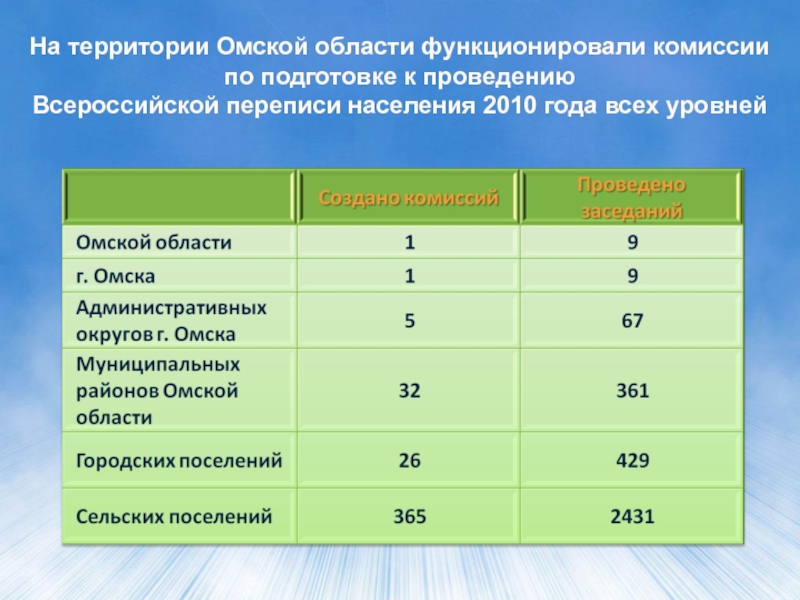 На территории Омской области функционировали комиссии по подготовке к проведению Всероссийской переписи населения 2010 года всех уровней

|  | Создано комиссий | Проведено заседаний |
|---|---|---|
| Омской области | 1 | 9 |
| г. Омска | 1 | 9 |
| Административных округов г. Омска | 5 | 67 |
| Муниципальных районов Омской области | 32 | 361 |
| Городских поселений | 26 | 429 |
| Сельских поселений | 365 | 2431 |